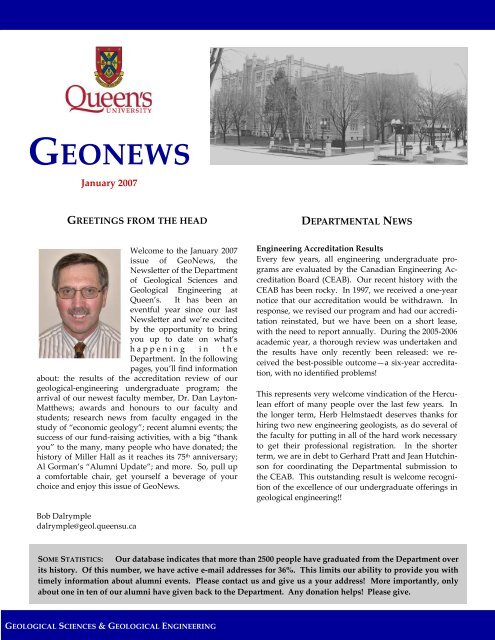 Queen's
UNIVERSITY

GEONEWS

January 2007

GREETINGS FROM THE HEAD

Welcome to the January 2007 issue of GeoNews, the Newsletter of the Department of Geological Sciences and Geological Engineering at Queen's. It has been an eventful year since our last Newsletter and we're excited by the opportunity to bring you up to date on what's happening in the Department. In the following pages, you'll find information about: the results of the accreditation review of our geological-engineering undergraduate program; the arrival of our newest faculty member, Dr. Dan Layton-Matthews; awards and honours to our faculty and students; research news from faculty engaged in the study of "economic geology"; recent alumni events; the success of our fund-raising activities, with a big "thank you" to the many, many people who have donated; the history of Miller Hall as it reaches its 75$^{th}$ anniversary; Al Gorman's "Alumni Update"; and more. So, pull up a comfortable chair, get yourself a beverage of your choice and enjoy this issue of GeoNews.

Bob Dalrymple
dalrymple@geol.queensu.ca

DEPARTMENTAL NEWS

Engineering Accreditation Results
Every few years, all engineering undergraduate programs are evaluated by the Canadian Engineering Accreditation Board (CEAB). Our recent history with the CEAB has been rocky. In 1997, we received a one-year notice that our accreditation would be withdrawn. In response, we revised our program and had our accreditation reinstated, but we have been on a short lease, with the need to report annually. During the 2005-2006 academic year, a thorough review was undertaken and the results have only recently been released: we received the best-possible outcome—a six-year accreditation, with no identified problems!

This represents very welcome vindication of the Herculean effort of many people over the last few years. In the longer term, Herb Helmstaedt deserves thanks for hiring two new engineering geologists, as do several of the faculty for putting in all of the hard work necessary to get their professional registration. In the shorter term, we are in debt to Gerhard Pratt and Jean Hutchinson for coordinating the Departmental submission to the CEAB. This outstanding result is welcome recognition of the excellence of our undergraduate offerings in geological engineering!!

SOME STATISTICS: Our database indicates that more than 2500 people have graduated from the Department over its history. Of this number, we have active e-mail addresses for 36%. This limits our ability to provide you with timely information about alumni events. Please contact us and give us a your address! More importantly, only about one in ten of our alumni have given back to the Department. Any donation helps! Please give.

GEOLOGICAL SCIENCES & GEOLOGICAL ENGINEERING